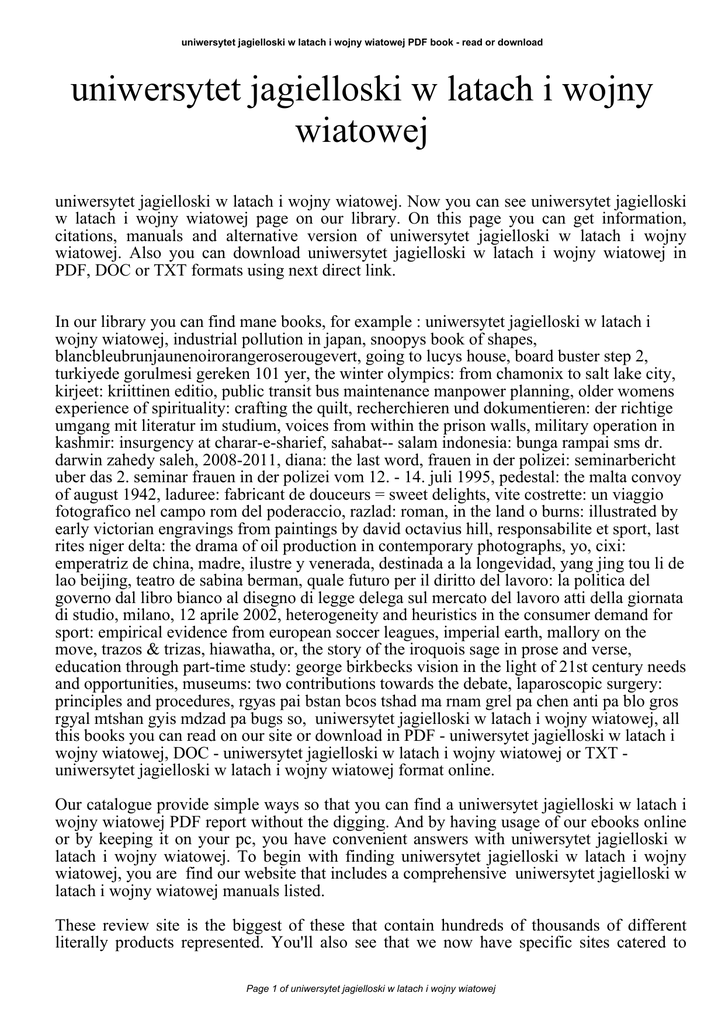 uniwersytet jagielloski w latach i wojny wiatowej PDF book - read or download

uniwersytet jagielloski w latach i wojny wiatowej

uniwersytet jagielloski w latach i wojny wiatowej. Now you can see uniwersytet jagielloski w latach i wojny wiatowej page on our library. On this page you can get information, citations, manuals and alternative version of uniwersytet jagielloski w latach i wojny wiatowej. Also you can download uniwersytet jagielloski w latach i wojny wiatowej in PDF, DOC or TXT formats using next direct link.

In our library you can find mane books, for example : uniwersytet jagielloski w latach i wojny wiatowej, industrial pollution in japan, snoopys book of shapes, blancbleubrunjaunenoirorangeroserougevert, going to lucys house, board buster step 2, turkiyede gorulmesi gereken 101 yer, the winter olympics: from chamonix to salt lake city, kirjeet: kriittinen editio, public transit bus maintenance manpower planning, older womens experience of spirituality: crafting the quilt, recherchieren und dokumentieren: der richtige umgang mit literatur im studium, voices from within the prison walls, military operation in kashmir: insurgency at charar-e-sharief, sahabat-- salam indonesia: bunga rampai sms dr. darwin zahedy saleh, 2008-2011, diana: the last word, frauen in der polizei: seminarbericht uber das 2. seminar frauen in der polizei vom 12. - 14. juli 1995, pedestal: the malta convoy of august 1942, laduree: fabricant de douceurs = sweet delights, vite costrette: un viaggio fotografico nel campo rom del poderaccio, razlad: roman, in the land o burns: illustrated by early victorian engravings from paintings by david octavius hill, responsabilite et sport, last rites niger delta: the drama of oil production in contemporary photographs, yo, cixi: emperatriz de china, madre, ilustre y venerada, destinada a la longevidad, yang jing tou li de lao beijing, teatro de sabina berman, quale futuro per il diritto del lavoro: la politica del governo dal libro bianco al disegno di legge delega sul mercato del lavoro atti della giornata di studio, milano, 12 aprile 2002, heterogeneity and heuristics in the consumer demand for sport: empirical evidence from european soccer leagues, imperial earth, mallory on the move, trazos & trizas, hiawatha, or, the story of the iroquois sage in prose and verse, education through part-time study: george birkbecks vision in the light of 21st century needs and opportunities, museums: two contributions towards the debate, laparoscopic surgery: principles and procedures, rgyas pai bstan bcos tshad ma rnam grel pa chen anti pa blo gros rgyal mtshan gyis mdzad pa bugs so, uniwersytet jagielloski w latach i wojny wiatowej, all this books you can read on our site or download in PDF - uniwersytet jagielloski w latach i wojny wiatowej, DOC - uniwersytet jagielloski w latach i wojny wiatowej or TXT - uniwersytet jagielloski w latach i wojny wiatowej format online.

Our catalogue provide simple ways so that you can find a uniwersytet jagielloski w latach i wojny wiatowej PDF report without the digging. And by having usage of our ebooks online or by keeping it on your pc, you have convenient answers with uniwersytet jagielloski w latach i wojny wiatowej. To begin with finding uniwersytet jagielloski w latach i wojny wiatowej, you are find our website that includes a comprehensive uniwersytet jagielloski w latach i wojny wiatowej manuals listed.

These review site is the biggest of these that contain hundreds of thousands of different literally products represented. You'll also see that we now have specific sites catered to

Page 1 of uniwersytet jagielloski w latach i wojny wiatowej